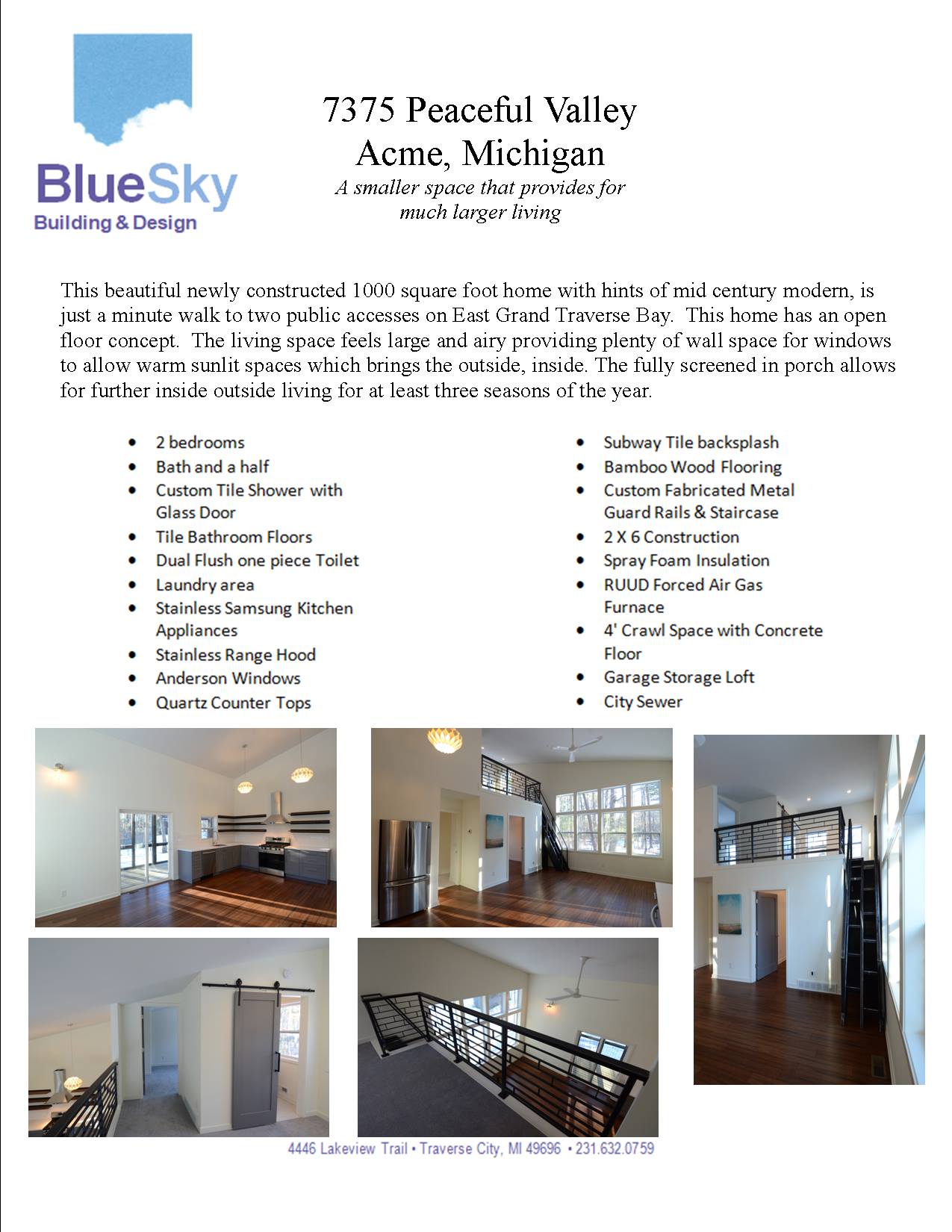 BlueSky
Building & Design

7375 Peaceful Valley
Acme, Michigan
A smaller space that provides for much larger living

This beautiful newly constructed 1000 square foot home with hints of mid century modern, is just a minute walk to two public accesses on East Grand Traverse Bay. This home has an open floor concept. The living space feels large and airy providing plenty of wall space for windows to allow warm sunlit spaces which brings the outside, inside. The fully screened in porch allows for further inside outside living for at least three seasons of the year.

• 2 bedrooms
• Bath and a half
• Custom Tile Shower with Glass Door
• Tile Bathroom Floors
• Dual Flush one piece Toilet
• Laundry area
• Stainless Samsung Kitchen Appliances
• Stainless Range Hood
• Anderson Windows
• Quartz Counter Tops

• Subway Tile backsplash
• Bamboo Wood Flooring
• Custom Fabricated Metal Guard Rails & Staircase
• 2 X 6 Construction
• Spray Foam Insulation
• RUUD Forced Air Gas Furnace
• 4' Crawl Space with Concrete Floor
• Garage Storage Loft
• City Sewer

4446 Lakeview Trail • Traverse City, MI 49696 • 231.632.0759